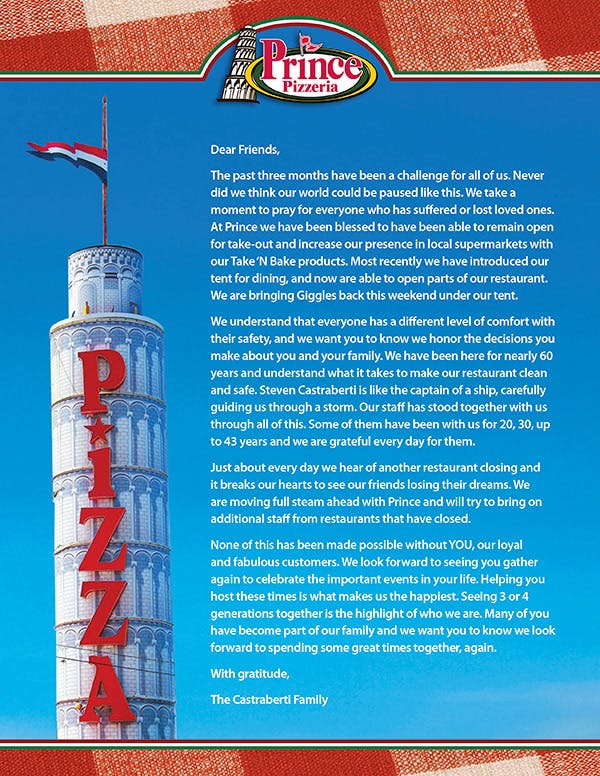 Prince Pizzeria

PIZZA

Dear Friends,

The past three months have been a challenge for all of us. Never did we think our world could be paused like this. We take a moment to pray for everyone who has suffered or lost loved ones. At Prince we have been blessed to have been able to remain open for take-out and increase our presence in local supermarkets with our Take 'N Bake products. Most recently we have introduced our tent for dining, and now are able to open parts of our restaurant. We are bringing Giggles back this weekend under our tent.

We understand that everyone has a different level of comfort with their safety, and we want you to know we honor the decisions you make about you and your family. We have been here for nearly 60 years and understand what it takes to make our restaurant clean and safe. Steven Castraberti is like the captain of a ship, carefully guiding us through a storm. Our staff has stood together with us through all of this. Some of them have been with us for 20, 30, up to 43 years and we are grateful every day for them.

Just about every day we hear of another restaurant closing and it breaks our hearts to see our friends losing their dreams. We are moving full steam ahead with Prince and will try to bring on additional staff from restaurants that have closed.

None of this has been made possible without YOU, our loyal and fabulous customers. We look forward to seeing you gather again to celebrate the important events in your life. Helping you host these times is what makes us the happiest. Seeing 3 or 4 generations together is the highlight of who we are. Many of you have become part of our family and we want you to know we look forward to spending some great times together, again.

With gratitude,

The Castraberti Family